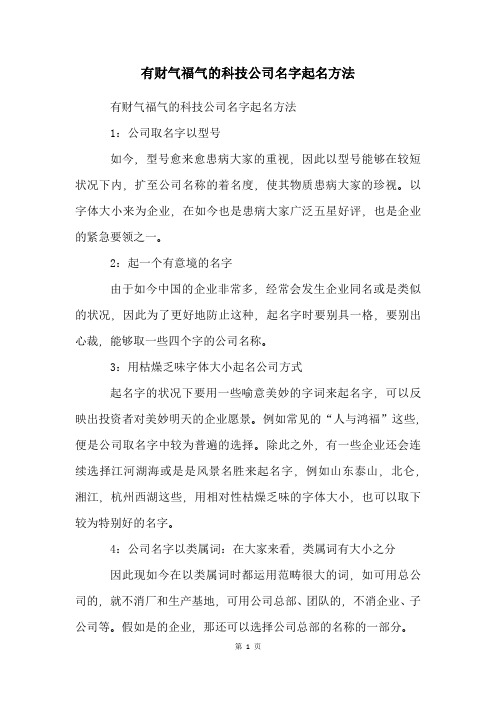 有财气福气的科技公司名字起名方法

有财气福气的科技公司名字起名方法

1：公司取名字以型号

如今，型号愈来愈患病大家的重视，因此以型号能够在较短状况下内，扩至公司名称的着名度，使其物质患病大家的珍视。以字体大小来为企业，在如今也是患病大家广泛五星好评，也是企业的紧急要领之一。

2：起一个有意境的名字

由于如今中国的企业非常多，经常会发生企业同名或是类似的状况，因此为了更好地防止这种，起名字时要别具一格，要别出心裁，能够取一些四个字的公司名称。

3：用枯燥乏味字体大小起名公司方式

起名字的状况下要用一些喻意美妙的字词来起名字，可以反映出投资者对美妙明天的企业愿景。例如常见的“人与鸿福”这些，便是公司取名字中较为普遍的选择。除此之外，有一些企业还会连续选择江河湖海或是是风景名胜来起名字，例如山东泰山，北仑，湘江，杭州西湖这些，用相对性枯燥乏味的字体大小，也可以取下较为特别好的名字。

4：公司名字以类属词：在大家来看，类属词有大小之分

因此现如今在以类属词时都运用范畴很大的词，如可用总公司的，就不消厂和生产基地，可用公司总部、团队的，不消企业、子公司等。假如是的企业，那还可以选择公司总部的名称的一部分。

第 1 页